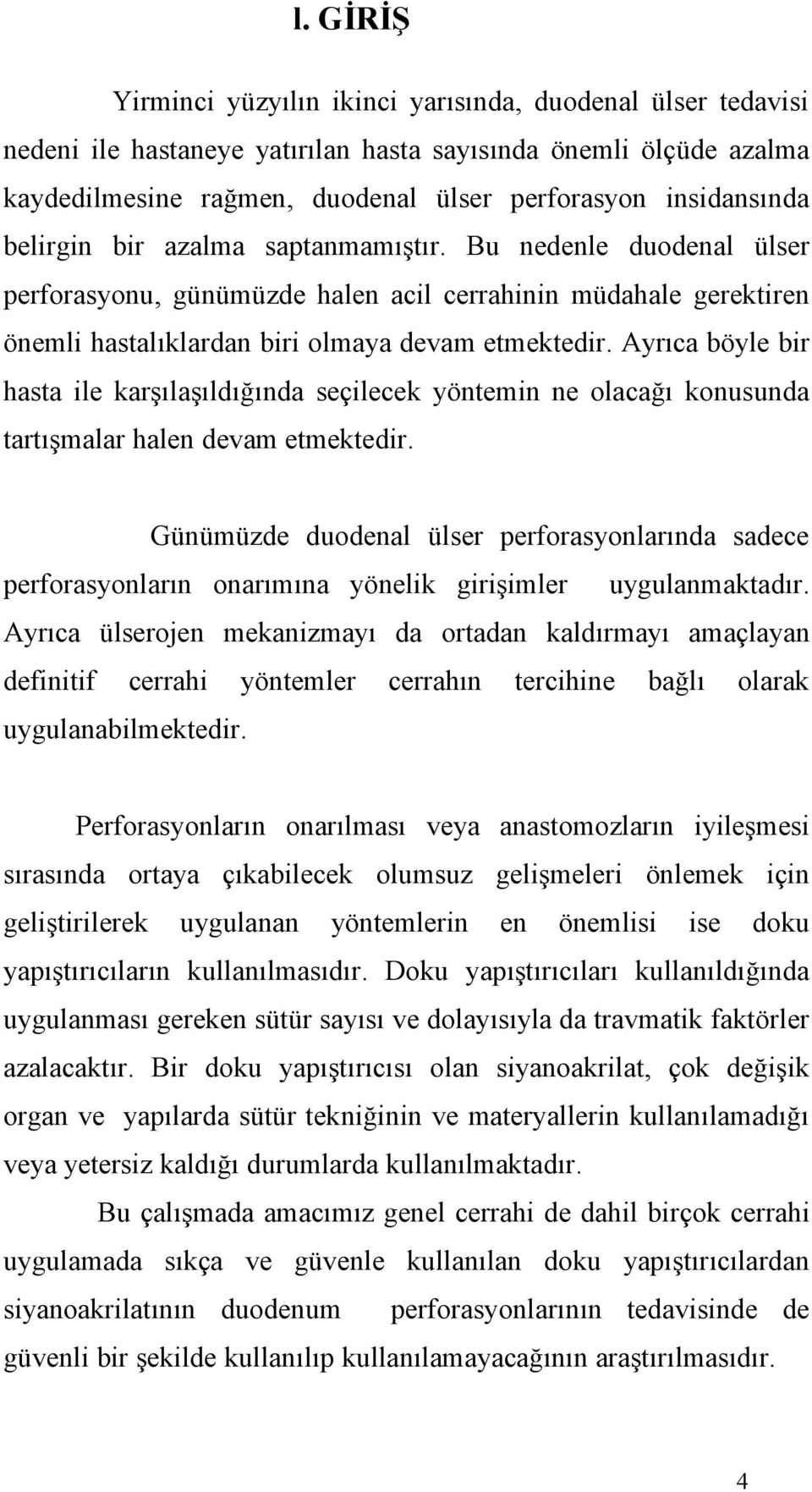 I. GİRİŞ

Yirminci yüzyılın ikinci yarısında, duodenal ülser tedavisi nedeni ile hastaneye yatırılan hasta sayısında önemli ölçüde azalma kaydedilmesine rağmen, duodenal ülser perforasyon insidansında belirgin bir azalma saptanmamıştır. Bu nedenle duodenal ülser perforasyonu, günümüzde halen acil cerrahinin müdahale gerektiren önemli hastalıklardan biri olmaya devam etmektedir. Ayrıca böyle bir hasta ile karşılaşıldığında seçilecek yöntemin ne olacağı konusunda tartışmalar halen devam etmektedir.

Günümüzde duodenal ülser perforasyonlarında sadece perforasyonların onarımına yönelik girişimler uygulanmaktadır. Ayrıca ülserojen mekanizmayı da ortadan kaldırmayı amaçlayan definitif cerrahi yöntemler cerrahın tercihine bağlı olarak uygulanabilmektedir.

Perforasyonların onarılması veya anastomozların iyileşmesi sırasında ortaya çıkabilecek olumsuz gelişmeleri önlemek için geliştirilerek uygulanan yöntemlerin en önemlisi ise doku yapıştırıcıların kullanılmasıdır. Doku yapıştırıcıları kullanıldığında uygulanması gereken sütür sayısı ve dolayısıyla da travmatik faktörler azalacaktır. Bir doku yapıştırıcısı olan siyanoakrilat, çok değişik organ ve yapılarda sütür tekniğinin ve materyallerin kullanılamadığı veya yetersiz kaldığı durumlarda kullanılmaktadır.

Bu çalışmada amacımız genel cerrahi de dahil birçok cerrahi uygulamada sıkça ve güvenle kullanılan doku yapıştırıcılardan siyanoakrilatının duodenum perforasyonlarının tedavisinde de güvenli bir şekilde kullanılıp kullanılamayacağının araştırılmasıdır.

4